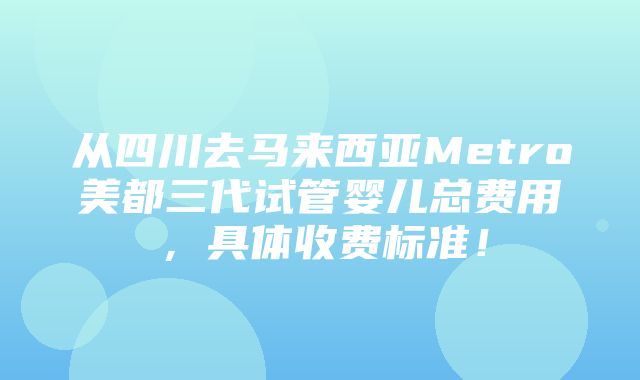 从四川去马来西亚Metro美都三代试管婴儿总费用，具体收费标准！